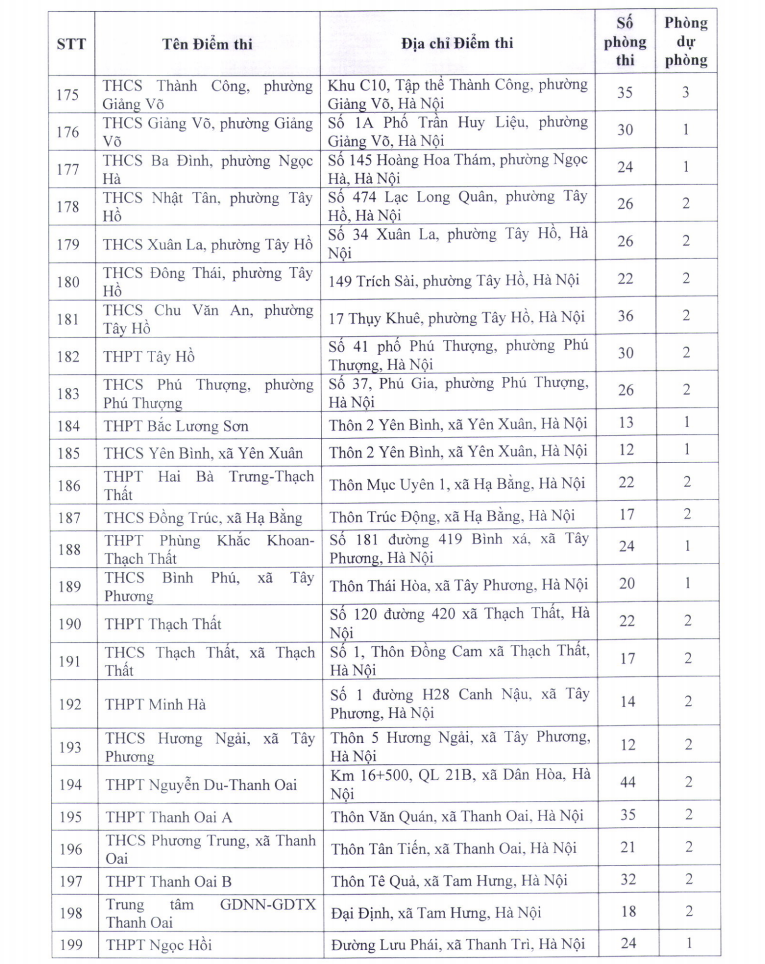 | STT | Tên Điểm thi | Địa chỉ Điểm thi | Số phòng thi | Phòng dự phòng |
|---|---|---|---|---|
| 175 | THCS Thành Công, phường Giảng Võ | Khu C10, Tập thể Thành Công, phường Giảng Võ, Hà Nội | 35 | 3 |
| 176 | THCS Giảng Võ, phường Giảng Võ | Số 1A Phố Trần Huy Liệu, phường Giảng Võ, Hà Nội | 30 | 1 |
| 177 | THCS Ba Đình, phường Ngọc Hà | Số 145 Hoàng Hoa Thám, phường Ngọc Hà, Hà Nội | 24 | 1 |
| 178 | THCS Nhật Tân, phường Tây Hồ | Số 474 Lạc Long Quân, phường Tây Hồ, Hà Nội | 26 | 2 |
| 179 | THCS Xuân La, phường Tây Hồ | Số 34 Xuân La, phường Tây Hồ, Hà Nội | 26 | 2 |
| 180 | THCS Đông Thái, phường Tây Hồ | 149 Trích Sài, phường Tây Hồ, Hà Nội | 22 | 2 |
| 181 | THCS Chu Văn An, phường Tây Hồ | 17 Thụy Khuê, phường Tây Hồ, Hà Nội | 36 | 2 |
| 182 | THPT Tây Hồ | Số 41 phố Phú Thượng, phường Phú Thượng, Hà Nội | 30 | 2 |
| 183 | THCS Phú Thượng, phường Phú Thượng | Số 37, Phú Gia, phường Phú Thượng, Hà Nội | 26 | 2 |
| 184 | THPT Bắc Lương Sơn | Thôn 2 Yên Bình, xã Yên Xuân, Hà Nội | 13 | 1 |
| 185 | THCS Yên Bình, xã Yên Xuân | Thôn 2 Yên Bình, xã Yên Xuân, Hà Nội | 12 | 1 |
| 186 | THPT Hai Bà Trưng-Thạch Thất | Thôn Mục Uyên 1, xã Hạ Bằng, Hà Nội | 22 | 2 |
| 187 | THCS Đồng Trúc, xã Hạ Bằng | Thôn Trúc Động, xã Hạ Bằng, Hà Nội | 17 | 2 |
| 188 | THPT Phùng Khắc Khoan-Thạch Thất | Số 181 đường 419 Bình xá, xã Tây Phương, Hà Nội | 24 | 1 |
| 189 | THCS Bình Phú, xã Tây Phương | Thôn Thái Hòa, xã Tây Phương, Hà Nội | 20 | 1 |
| 190 | THPT Thạch Thất | Số 120 đường 420 xã Thạch Thất, Hà Nội | 22 | 2 |
| 191 | THCS Thạch Thất, xã Thạch Thất | Số 1, Thôn Đồng Cam xã Thạch Thất, Hà Nội | 17 | 2 |
| 192 | THPT Minh Hà | Số 1 đường H28 Canh Nậu, xã Tây Phương, Hà Nội | 14 | 2 |
| 193 | THCS Hương Ngải, xã Tây Phương | Thôn 5 Hương Ngải, xã Tây Phương, Hà Nội | 12 | 2 |
| 194 | THPT Nguyễn Du-Thanh Oai | Km 16+500, QL 21B, xã Dân Hòa, Hà Nội | 44 | 2 |
| 195 | THPT Thanh Oai A | Thôn Văn Quán, xã Thanh Oai, Hà Nội | 35 | 2 |
| 196 | THCS Phương Trung, xã Thanh Oai | Thôn Tân Tiến, xã Thanh Oai, Hà Nội | 21 | 2 |
| 197 | THPT Thanh Oai B | Thôn Tê Quả, xã Tam Hưng, Hà Nội | 32 | 2 |
| 198 | Trung tâm GDNN-GDTX Thanh Oai | Đại Định, xã Tam Hưng, Hà Nội | 18 | 2 |
| 199 | THPT Ngọc Hồi | Đường Lưu Phái, xã Thanh Trì, Hà Nội | 24 | 1 |